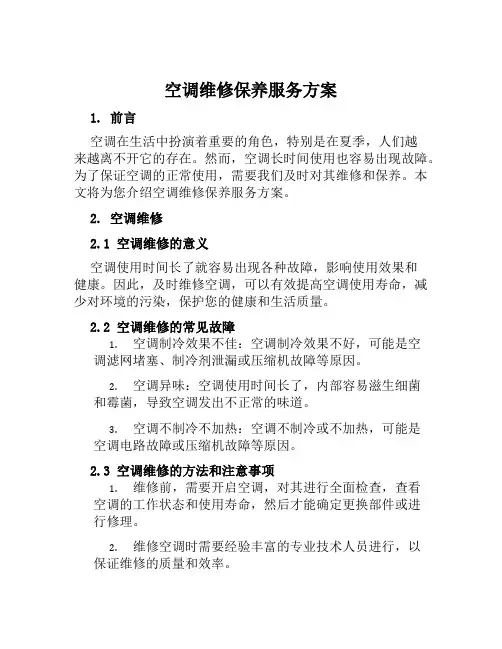 空调维修保养服务方案

1. 前言

空调在生活中扮演着重要的角色，特别是在夏季，人们越来越离不开它的存在。然而，空调长时间使用也容易出现故障。为了保证空调的正常使用，需要我们及时对其维修和保养。本文将为您介绍空调维修保养服务方案。

2. 空调维修

2.1 空调维修的意义

空调使用时间长了就容易出现各种故障，影响使用效果和健康。因此，及时维修空调，可以有效提高空调使用寿命，减少对环境的污染，保护您的健康和生活质量。

2.2 空调维修的常见故障

1. 空调制冷效果不佳：空调制冷效果不好，可能是空调滤网堵塞、制冷剂泄漏或压缩机故障等原因。

2. 空调异味：空调使用时间长了，内部容易滋生细菌和霉菌，导致空调发出不正常的味道。

3. 空调不制冷不加热：空调不制冷或不加热，可能是空调电路故障或压缩机故障等原因。

2.3 空调维修的方法和注意事项

1. 维修前，需要开启空调，对其进行全面检查，查看空调的工作状态和使用寿命，然后才能确定更换部件或进行修理。

2. 维修空调时需要经验丰富的专业技术人员进行，以保证维修的质量和效率。